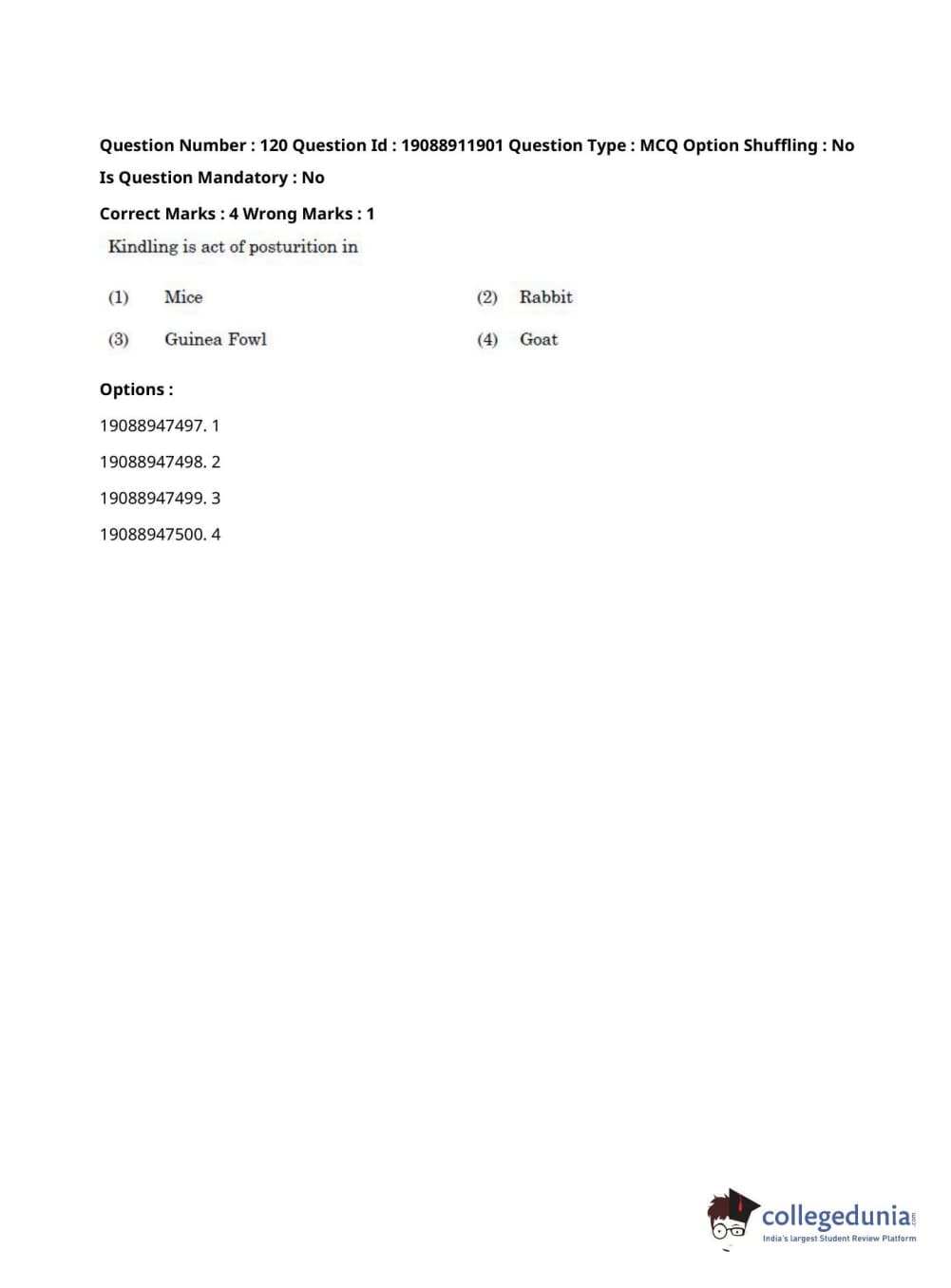 Question Number : 120 Question Id : 19088911901 Question Type : MCQ Option Shuffling : No

Is Question Mandatory : No

Correct Marks : 4 Wrong Marks : 1

Kindling is act of posturition in

(1) Mice    (2) Rabbit

(3) Guinea Fowl    (4) Goat

Options :

19088947497. 1

19088947498. 2

19088947499. 3

19088947500. 4

collegedunia.com
India's largest Student Review Platform